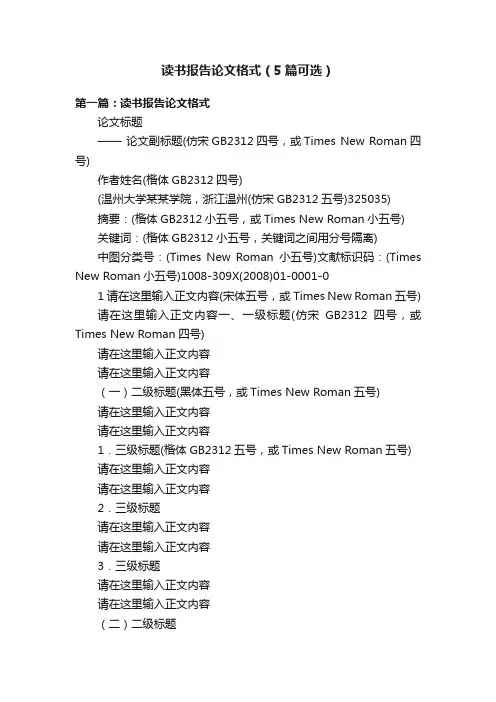 读书报告论文格式（5篇可选）

第一篇：读书报告论文格式

论文标题

—— 论文副标题(仿宋 GB2312 四号，或 Times New Roman 四号)

作者姓名(楷体 GB2312 四号)

(温州大学某某学院，浙江温州(仿宋 GB2312 五号)325035)

摘要：(楷体 GB2312 小五号，或 Times New Roman 小五号)

关键词：(楷体 GB2312 小五号，关键词之间用分号隔离)

中图分类号：(Times New Roman 小五号)文献标识码：(Times New Roman 小五号)1008-309X(2008)01-0001-0

1 请在这里输入正文内容(宋体五号，或 Times New Roman 五号)

请在这里输入正文内容一、一级标题(仿宋 GB2312 四号，或 Times New Roman 四号)

请在这里输入正文内容

请在这里输入正文内容

（一）二级标题(黑体五号，或 Times New Roman 五号)

请在这里输入正文内容

请在这里输入正文内容

1．三级标题(楷体 GB2312 五号，或 Times New Roman 五号)

请在这里输入正文内容

请在这里输入正文内容

2．三级标题

请在这里输入正文内容

请在这里输入正文内容

3．三级标题

请在这里输入正文内容

请在这里输入正文内容

（二）二级标题